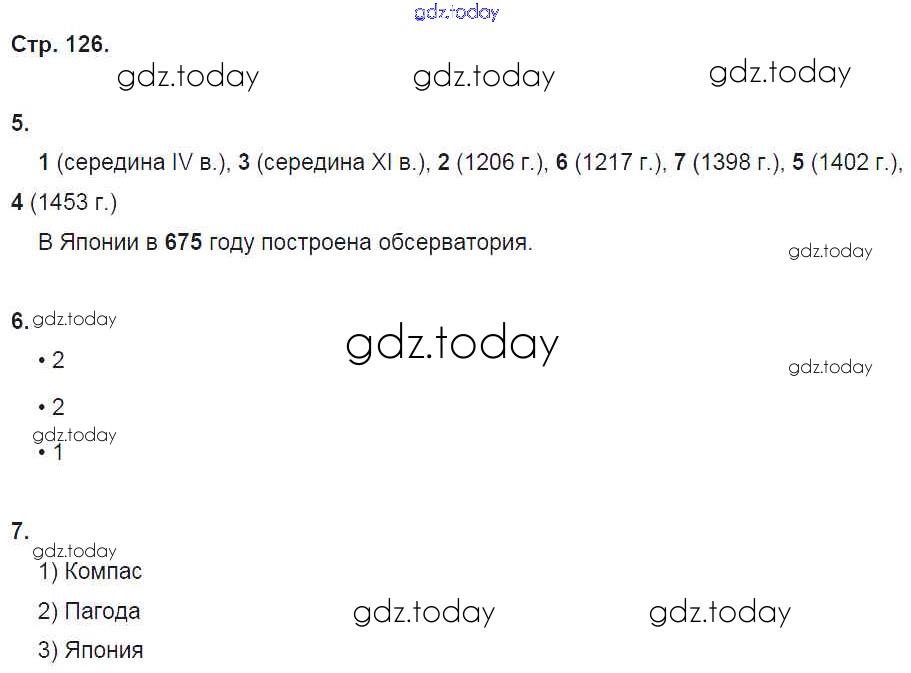 Стр. 126.

5.

1 (середина IV в.), 3 (середина XI в.), 2 (1206 г.), 6 (1217 г.), 7 (1398 г.), 5 (1402 г.), 4 (1453 г.)

В Японии в 675 году построена обсерватория.

6.

• 2

• 2

• 1

7.

1) Компас

2) Пагода

3) Япония

gdz.today